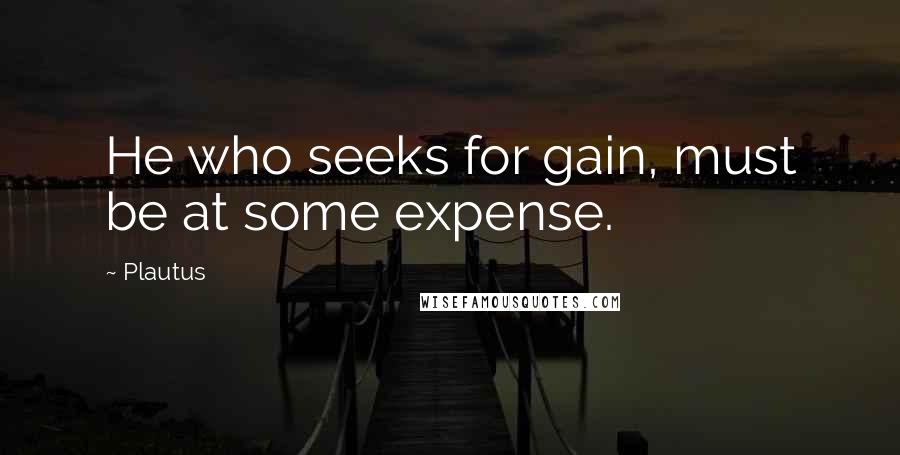 He who seeks for gain, must be at some expense.

~ Plautus

WISEFAMOUSQUOTES.COM